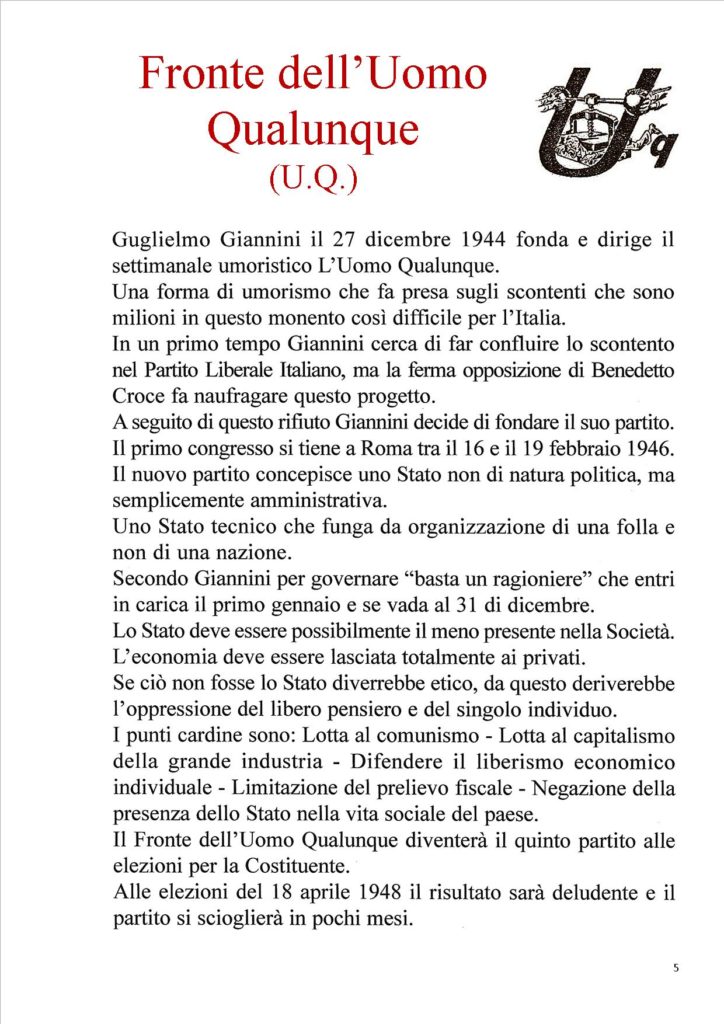 Fronte dell'Uomo Qualunque
(U.Q.)

Uq

Guglielmo Giannini il 27 dicembre 1944 fonda e dirige il settimanale umoristico L'Uomo Qualunque.
Una forma di umorismo che fa presa sugli scontenti che sono milioni in questo monento così difficile per l'Italia.
In un primo tempo Giannini cerca di far confluire lo scontento nel Partito Liberale Italiano, ma la ferma opposizione di Benedetto Croce fa naufragare questo progetto.
A seguito di questo rifiuto Giannini decide di fondare il suo partito.
Il primo congresso si tiene a Roma tra il 16 e il 19 febbraio 1946.
Il nuovo partito concepisce uno Stato non di natura politica, ma semplicemente amministrativa.
Uno Stato tecnico che funga da organizzazione di una folla e non di una nazione.
Secondo Giannini per governare "basta un ragioniere" che entri in carica il primo gennaio e se vada al 31 di dicembre.
Lo Stato deve essere possibilmente il meno presente nella Società.
L'economia deve essere lasciata totalmente ai privati.
Se ciò non fosse lo Stato diverrebbe etico, da questo deriverebbe l'oppressione del libero pensiero e del singolo individuo.
I punti cardine sono: Lotta al comunismo - Lotta al capitalismo della grande industria - Difendere il liberismo economico individuale - Limitazione del prelievo fiscale - Negazione della presenza dello Stato nella vita sociale del paese.
Il Fronte dell'Uomo Qualunque diventerà il quinto partito alle elezioni per la Costituente.
Alle elezioni del 18 aprile 1948 il risultato sarà deludente e il partito si scioglierà in pochi mesi.

5